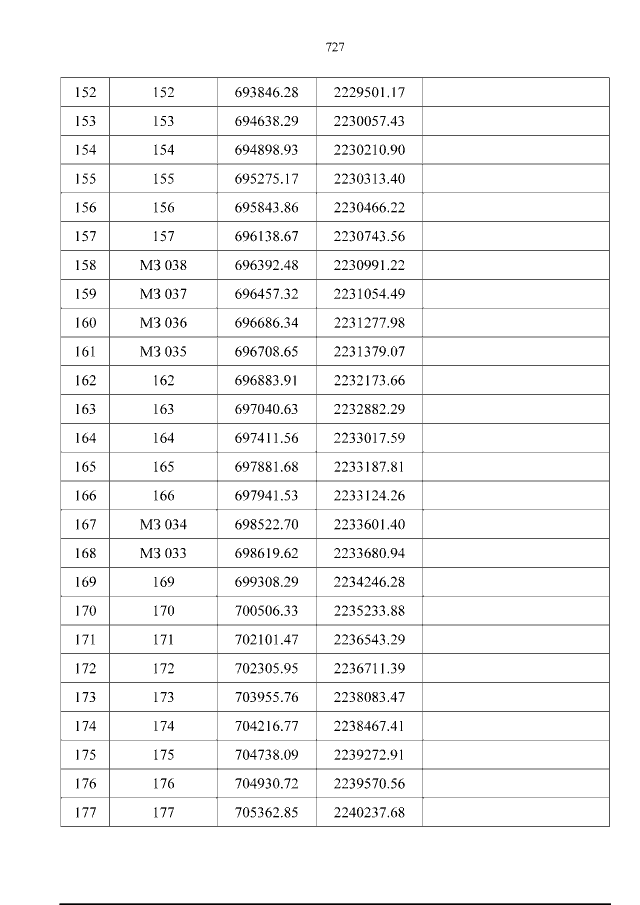 727

| 152 | 152 | 693846.28 | 2229501.17 | |
|---|---|---|---|---|
| 153 | 153 | 694638.29 | 2230057.43 | |
| 154 | 154 | 694898.93 | 2230210.90 | |
| 155 | 155 | 695275.17 | 2230313.40 | |
| 156 | 156 | 695843.86 | 2230466.22 | |
| 157 | 157 | 696138.67 | 2230743.56 | |
| 158 | МЗ 038 | 696392.48 | 2230991.22 | |
| 159 | МЗ 037 | 696457.32 | 2231054.49 | |
| 160 | МЗ 036 | 696686.34 | 2231277.98 | |
| 161 | МЗ 035 | 696708.65 | 2231379.07 | |
| 162 | 162 | 696883.91 | 2232173.66 | |
| 163 | 163 | 697040.63 | 2232882.29 | |
| 164 | 164 | 697411.56 | 2233017.59 | |
| 165 | 165 | 697881.68 | 2233187.81 | |
| 166 | 166 | 697941.53 | 2233124.26 | |
| 167 | МЗ 034 | 698522.70 | 2233601.40 | |
| 168 | МЗ 033 | 698619.62 | 2233680.94 | |
| 169 | 169 | 699308.29 | 2234246.28 | |
| 170 | 170 | 700506.33 | 2235233.88 | |
| 171 | 171 | 702101.47 | 2236543.29 | |
| 172 | 172 | 702305.95 | 2236711.39 | |
| 173 | 173 | 703955.76 | 2238083.47 | |
| 174 | 174 | 704216.77 | 2238467.41 | |
| 175 | 175 | 704738.09 | 2239272.91 | |
| 176 | 176 | 704930.72 | 2239570.56 | |
| 177 | 177 | 705362.85 | 2240237.68 | |